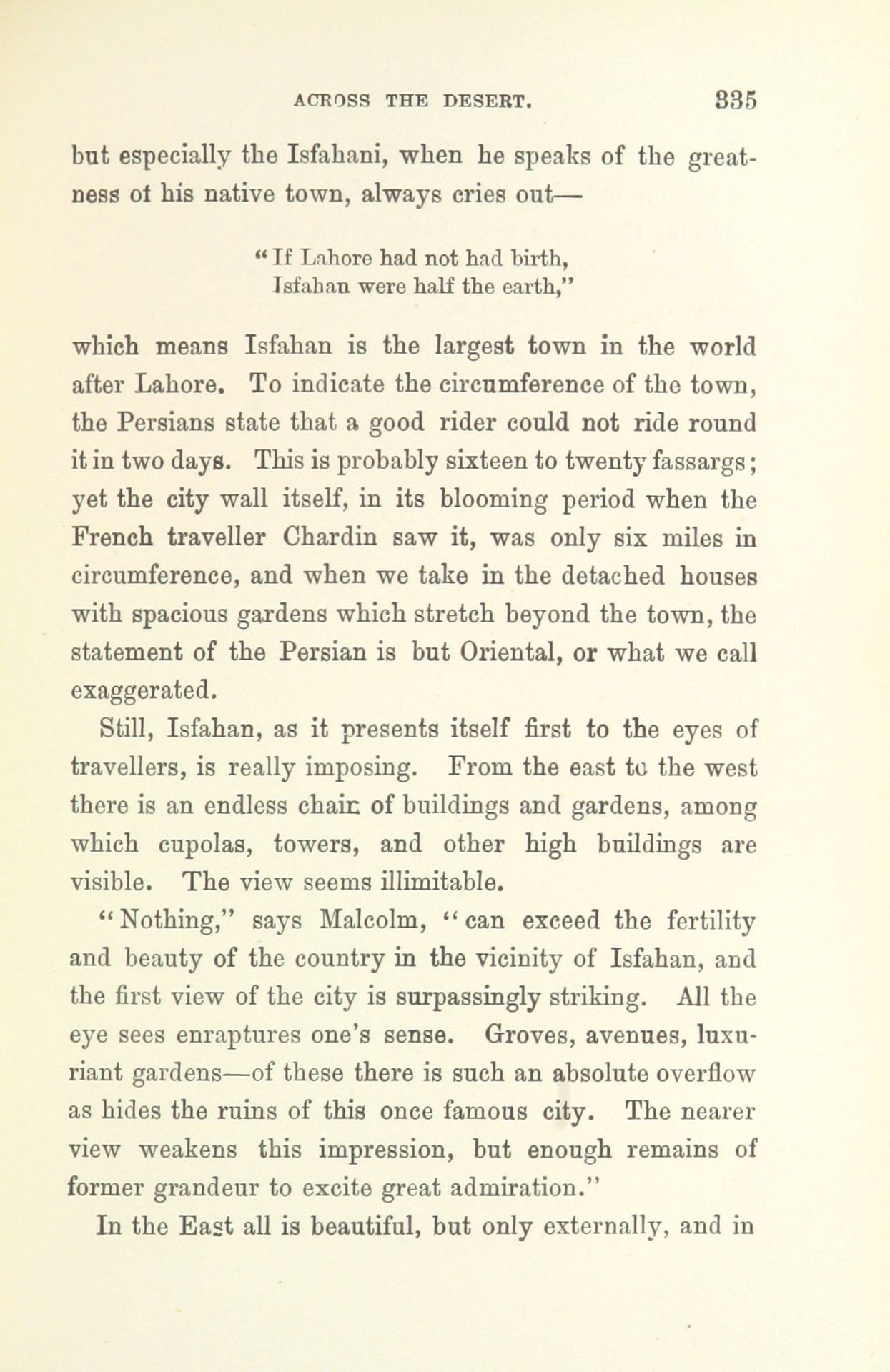 ACROSS THE DESERT. 335

but especially the Isfahani, when he speaks of the greatness of his native town, always cries out—

"If Lahore had not had birth,
Isfahan were half the earth,"

which means Isfahan is the largest town in the world after Lahore. To indicate the circumference of the town, the Persians state that a good rider could not ride round it in two days. This is probably sixteen to twenty fassargs; yet the city wall itself, in its blooming period when the French traveller Chardin saw it, was only six miles in circumference, and when we take in the detached houses with spacious gardens which stretch beyond the town, the statement of the Persian is but Oriental, or what we call exaggerated.

Still, Isfahan, as it presents itself first to the eyes of travellers, is really imposing. From the east to the west there is an endless chain of buildings and gardens, among which cupolas, towers, and other high buildings are visible. The view seems illimitable.

"Nothing," says Malcolm, "can exceed the fertility and beauty of the country in the vicinity of Isfahan, and the first view of the city is surpassingly striking. All the eye sees enraptures one's sense. Groves, avenues, luxuriant gardens—of these there is such an absolute overflow as hides the ruins of this once famous city. The nearer view weakens this impression, but enough remains of former grandeur to excite great admiration."

In the East all is beautiful, but only externally, and in